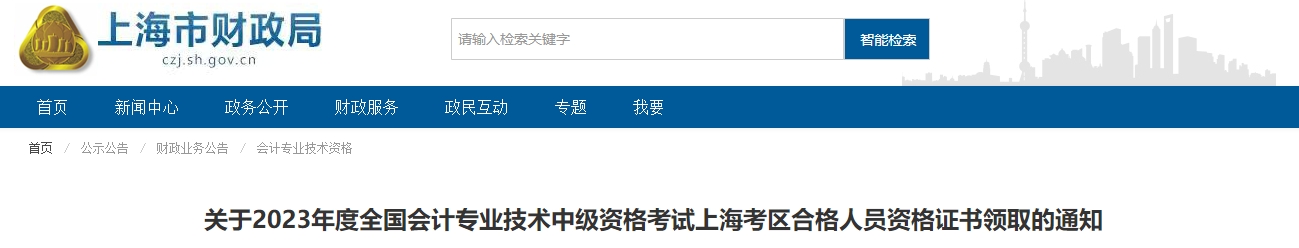 上海市财政局
czj.sh.gov.cn

请输入检索关键字
智能检索

首页 新闻中心 政务公开 财政服务 政民互动 专题 我要

首页 / 公示公告 / 财政业务公告 / 会计专业技术资格

关于2023年度全国会计专业技术中级资格考试上海考区合格人员资格证书领取的通知